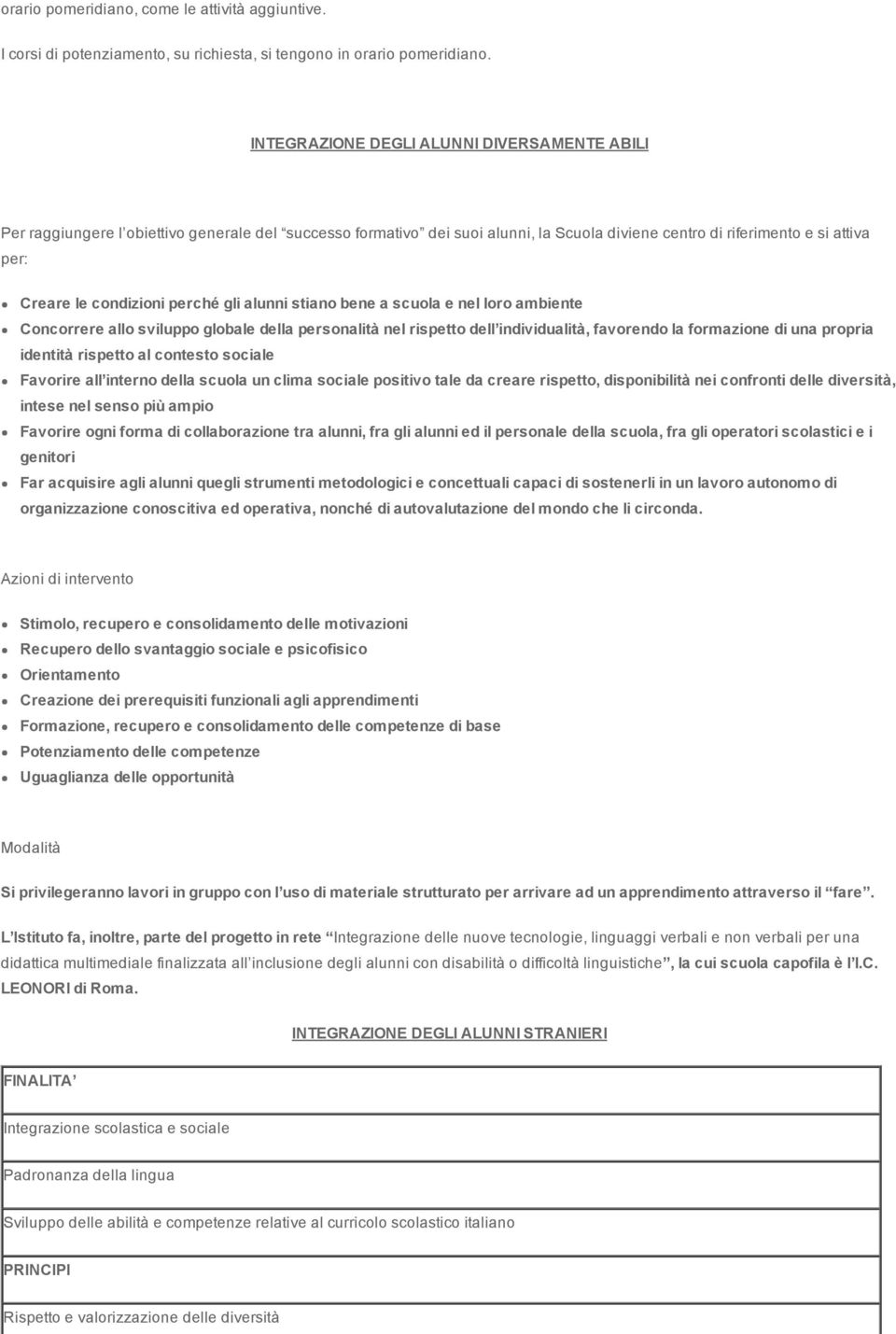 orario pomeridiano, come le attività aggiuntive.

I corsi di potenziamento, su richiesta, si tengono in orario pomeridiano.

INTEGRAZIONE DEGLI ALUNNI DIVERSAMENTE ABILI

Per raggiungere l'obiettivo generale del "successo formativo" dei suoi alunni, la Scuola diviene centro di riferimento e si attiva per:

- Creare le condizioni perché gli alunni stiano bene a scuola e nel loro ambiente
- Concorrere allo sviluppo globale della personalità nel rispetto dell'individualità, favorendo la formazione di una propria identità rispetto al contesto sociale
- Favorire all'interno della scuola un clima sociale positivo tale da creare rispetto, disponibilità nei confronti delle diversità, intese nel senso più ampio
- Favorire ogni forma di collaborazione tra alunni, fra gli alunni ed il personale della scuola, fra gli operatori scolastici e i genitori
- Far acquisire agli alunni quegli strumenti metodologici e concettuali capaci di sostenerli in un lavoro autonomo di organizzazione conoscitiva ed operativa, nonché di autovalutazione del mondo che li circonda.

Azioni di intervento

- Stimolo, recupero e consolidamento delle motivazioni
- Recupero dello svantaggio sociale e psicofisico
- Orientamento
- Creazione dei prerequisiti funzionali agli apprendimenti
- Formazione, recupero e consolidamento delle competenze di base
- Potenziamento delle competenze
- Uguaglianza delle opportunità

Modalità

Si privilegeranno lavori in gruppo con l'uso di materiale strutturato per arrivare ad un apprendimento attraverso il "fare".

L'Istituto fa, inoltre, parte del progetto in rete "Integrazione delle nuove tecnologie, linguaggi verbali e non verbali per una didattica multimediale finalizzata all'inclusione degli alunni con disabilità o difficoltà linguistiche", la cui scuola capofila è l'I.C. LEONORI di Roma.

INTEGRAZIONE DEGLI ALUNNI STRANIERI

| FINALITA' |
|---|
| Integrazione scolastica e sociale |
| Padronanza della lingua |
| Sviluppo delle abilità e competenze relative al curricolo scolastico italiano |
| PRINCIPI |
| Rispetto e valorizzazione delle diversità |